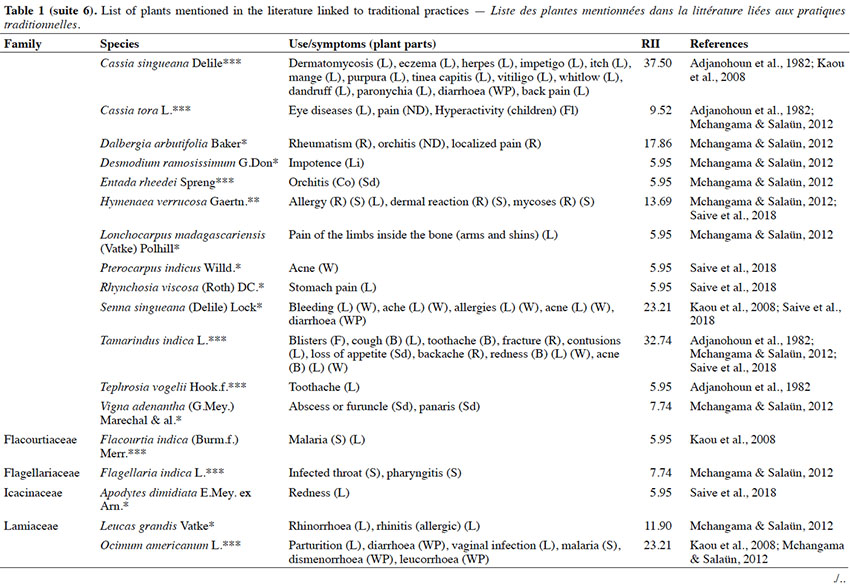 **Table 1 (suite 6).** List of plants mentioned in the literature linked to traditional practices — *Liste des plantes mentionnées dans la littérature liées aux pratiques traditionnelles.*

| Family | Species | Use/symptoms (plant parts) | RII | References |
|---|---|---|---|---|
| | *Cassia singueana* Delile*** | Dermatomycosis (L), eczema (L), herpes (L), impetigo (L), itch (L), mange (L), purpura (L), tinea capitis (L), vitiligo (L), whitlow (L), dandruff (L), paronychia (L), diarrhoea (WP), back pain (L) | 37.50 | Adjanohoun et al., 1982; Kaou et al., 2008 |
| | *Cassia tora* L.*** | Eye diseases (L), pain (ND), Hyperactivity (children) (Fl) | 9.52 | Adjanohoun et al., 1982; Mchangama & Salaün, 2012 |
| | *Dalbergia arbutifolia* Baker* | Rheumatism (R), orchitis (ND), localized pain (R) | 17.86 | Mchangama & Salaün, 2012 |
| | *Desmodium ramosissimum* G.Don* | Impotence (Li) | 5.95 | Mchangama & Salaün, 2012 |
| | *Entada rheedei* Spreng*** | Orchitis (Co) (Sd) | 5.95 | Mchangama & Salaün, 2012 |
| | *Hymenaea verrucosa* Gaertn.** | Allergy (R) (S) (L), dermal reaction (R) (S), mycoses (R) (S) | 13.69 | Mchangama & Salaün, 2012; Saive et al., 2018 |
| | *Lonchocarpus madagascariensis* (Vatke) Polhill* | Pain of the limbs inside the bone (arms and shins) (L) | 5.95 | Mchangama & Salaün, 2012 |
| | *Pterocarpus indicus* Willd.* | Acne (W) | 5.95 | Saive et al., 2018 |
| | *Rhynchosia viscosa* (Roth) DC.* | Stomach pain (L) | 5.95 | Saive et al., 2018 |
| | *Senna singueana* (Delile) Lock* | Bleeding (L) (W), ache (L) (W), allergies (L) (W), acne (L) (W), diarrhoea (WP) | 23.21 | Kaou et al., 2008; Saive et al., 2018 |
| | *Tamarindus indica* L.*** | Blisters (F), cough (B) (L), toothache (B), fracture (R), contusions (L), loss of appetite (Sd), backache (R), redness (B) (L) (W), acne (B) (L) (W) | 32.74 | Adjanohoun et al., 1982; Mchangama & Salaün, 2012; Saive et al., 2018 |
| | *Tephrosia vogelii* Hook.f.*** | Toothache (L) | 5.95 | Adjanohoun et al., 1982 |
| | *Vigna adenantha* (G.Mey.) Marechal & al.* | Abscess or furuncle (Sd), panaris (Sd) | 7.74 | Mchangama & Salaün, 2012 |
| Flacourtiaceae | *Flacourtia indica* (Burm.f.) Merr.*** | Malaria (S) (L) | 5.95 | Kaou et al., 2008 |
| Flagellariaceae | *Flagellaria indica* L.*** | Infected throat (S), pharyngitis (S) | 7.74 | Mchangama & Salaün, 2012 |
| Icacinaceae | *Apodytes dimidiata* E.Mey. ex Arn.* | Redness (L) | 5.95 | Saive et al., 2018 |
| Lamiaceae | *Leucas grandis* Vatke* | Rhinorrhoea (L), rhinitis (allergic) (L) | 11.90 | Mchangama & Salaün, 2012 |
| | *Ocimum americanum* L.*** | Parturition (L), diarrhoea (WP), vaginal infection (L), malaria (S), dismenorrhoea (WP), leucorrhoea (WP) | 23.21 | Kaou et al., 2008; Mchangama & Salaün, 2012 |

./..